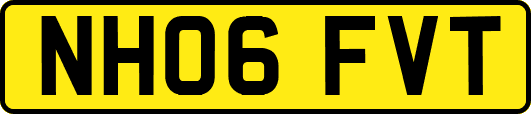 NH06 FVT